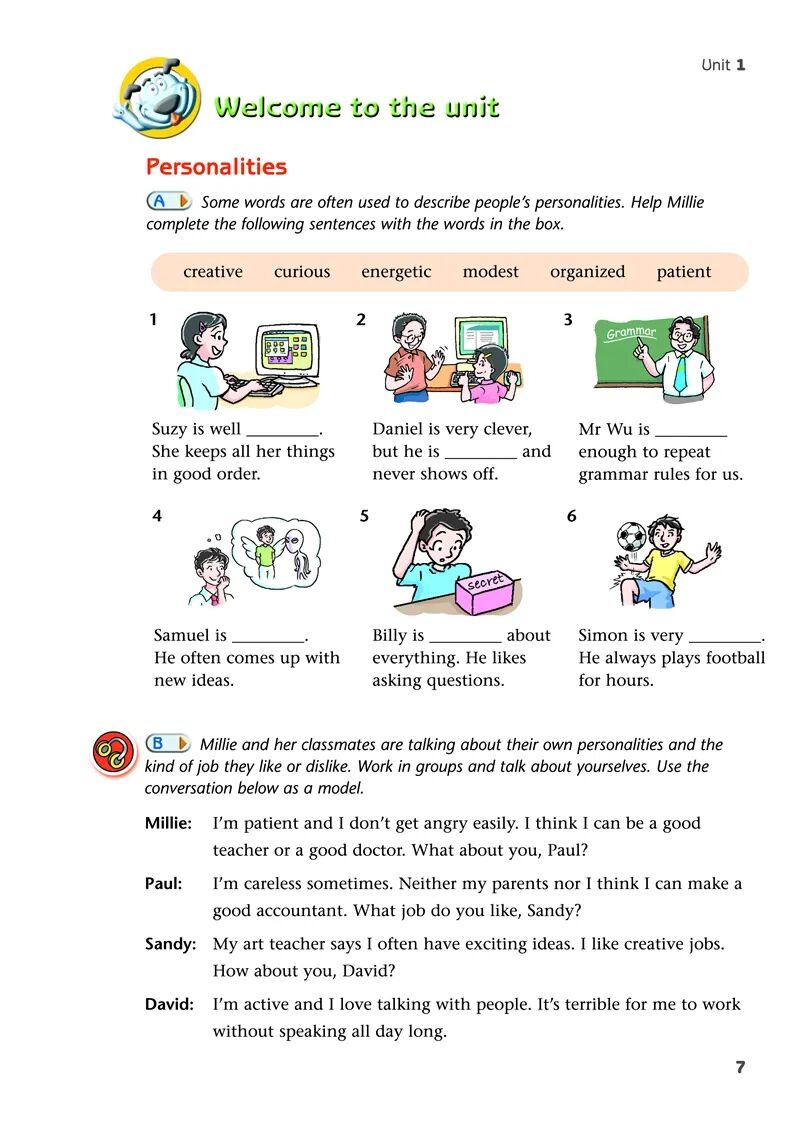 Unit 1

Welcome to the unit

Personalities

A Some words are often used to describe people's personalities. Help Millie complete the following sentences with the words in the box.

creative curious energetic modest organized patient

1

Suzy is well ________. She keeps all her things in good order.

2

Daniel is very clever, but he is ________ and never shows off.

3

Grammar

Mr Wu is ________ enough to repeat grammar rules for us.

4

Samuel is ________. He often comes up with new ideas.

5

secret

Billy is ________ about everything. He likes asking questions.

6

Simon is very ________. He always plays football for hours.

B Millie and her classmates are talking about their own personalities and the kind of job they like or dislike. Work in groups and talk about yourselves. Use the conversation below as a model.

Millie: I'm patient and I don't get angry easily. I think I can be a good teacher or a good doctor. What about you, Paul?

Paul: I'm careless sometimes. Neither my parents nor I think I can make a good accountant. What job do you like, Sandy?

Sandy: My art teacher says I often have exciting ideas. I like creative jobs. How about you, David?

David: I'm active and I love talking with people. It's terrible for me to work without speaking all day long.

7